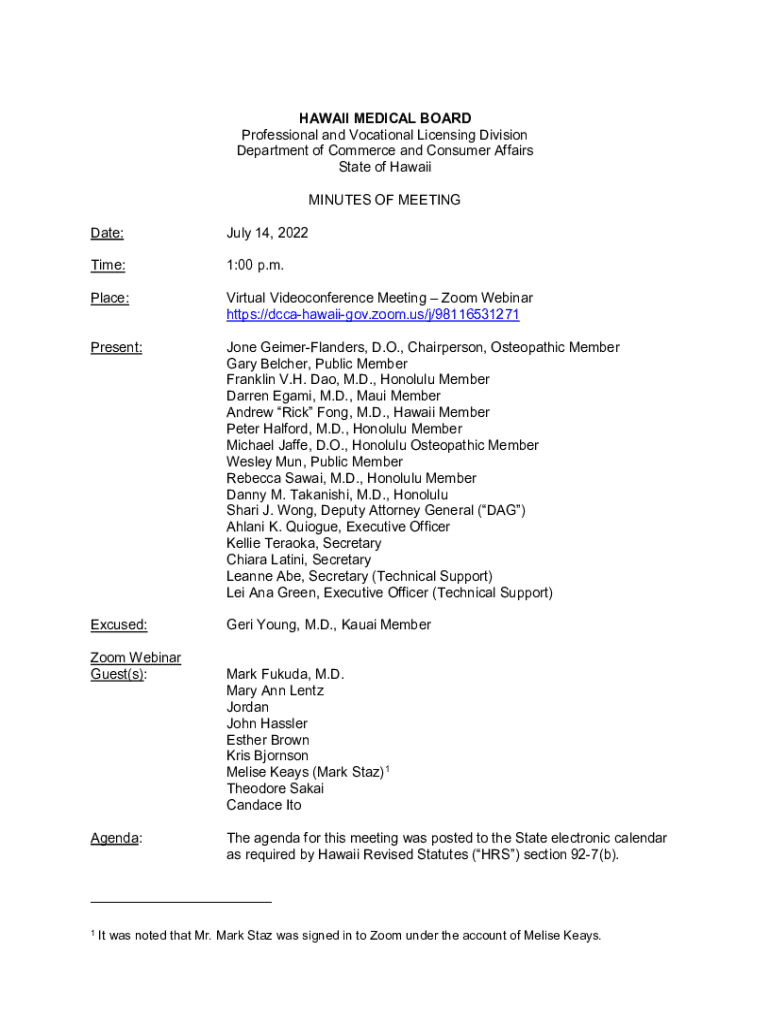 HAWAII MEDICAL BOARD
Professional and Vocational Licensing Division
Department of Commerce and Consumer Affairs
State of Hawaii

MINUTES OF MEETING

Date: July 14, 2022

Time: 1:00 p.m.

Place: Virtual Videoconference Meeting – Zoom Webinar
https://dcca-hawaii-gov.zoom.us/j/98116531271

Present: Jone Geimer-Flanders, D.O., Chairperson, Osteopathic Member
Gary Belcher, Public Member
Franklin V.H. Dao, M.D., Honolulu Member
Darren Egami, M.D., Maui Member
Andrew "Rick" Fong, M.D., Hawaii Member
Peter Halford, M.D., Honolulu Member
Michael Jaffe, D.O., Honolulu Osteopathic Member
Wesley Mun, Public Member
Rebecca Sawai, M.D., Honolulu Member
Danny M. Takanishi, M.D., Honolulu
Shari J. Wong, Deputy Attorney General ("DAG")
Ahlani K. Quiogue, Executive Officer
Kellie Teraoka, Secretary
Chiara Latini, Secretary
Leanne Abe, Secretary (Technical Support)
Lei Ana Green, Executive Officer (Technical Support)

Excused: Geri Young, M.D., Kauai Member

Zoom Webinar Guest(s): Mark Fukuda, M.D.
Mary Ann Lentz
Jordan
John Hassler
Esther Brown
Kris Bjornson
Melise Keays (Mark Staz)$^1$
Theodore Sakai
Candace Ito

Agenda: The agenda for this meeting was posted to the State electronic calendar as required by Hawaii Revised Statutes ("HRS") section 92-7(b).

$^1$ It was noted that Mr. Mark Staz was signed in to Zoom under the account of Melise Keays.